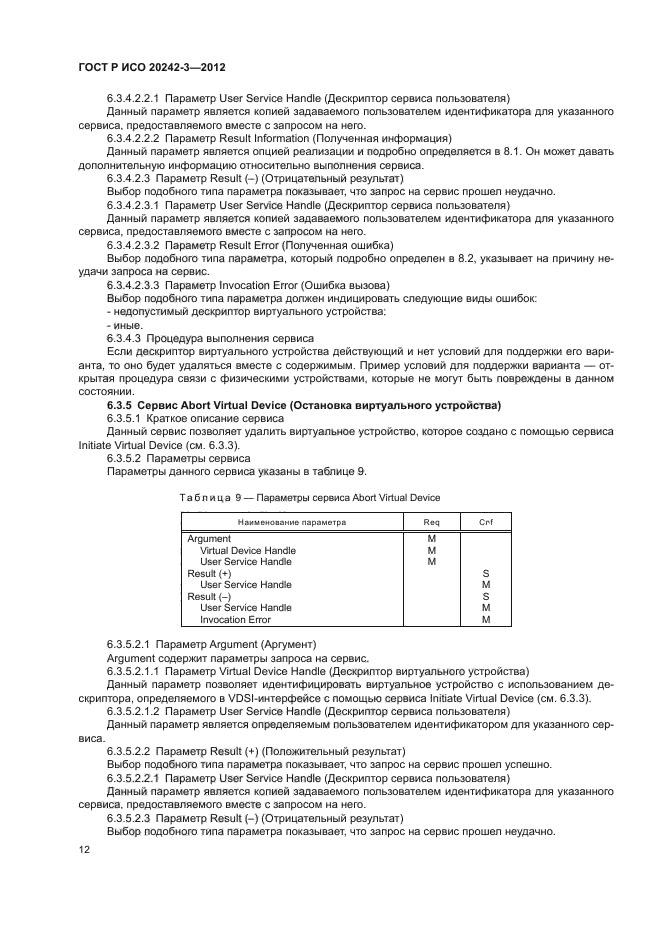 ГОСТ Р ИСО 20242-3—2012

6.3.4.2.2.1 Параметр User Service Handle (Дескриптор сервиса пользователя)

Данный параметр является копией задаваемого пользователем идентификатора для указанного сервиса, предоставляемого вместе с запросом на него.

6.3.4.2.2.2 Параметр Result Information (Полученная информация)

Данный параметр является опцией реализации и подробно определяется в 8.1. Он может давать дополнительную информацию относительно выполнения сервиса.

6.3.4.2.3 Параметр Result (–) (Отрицательный результат)

Выбор подобного типа параметра показывает, что запрос на сервис прошел неудачно.

6.3.4.2.3.1 Параметр User Service Handle (Дескриптор сервиса пользователя)

Данный параметр является копией задаваемого пользователем идентификатора для указанного сервиса, предоставляемого вместе с запросом на него.

6.3.4.2.3.2 Параметр Result Error (Полученная ошибка)

Выбор подобного типа параметра, который подробно определен в 8.2, указывает на причину неудачи запроса на сервис.

6.3.4.2.3.3 Параметр Invocation Error (Ошибка вызова)

Выбор подобного типа параметра должен индицировать следующие виды ошибок:

- недопустимый дескриптор виртуального устройства;

- иные.

6.3.4.3 Процедура выполнения сервиса

Если дескриптор виртуального устройства действующий и нет условий для поддержки его варианта, то оно будет удаляться вместе с содержимым. Пример условий для поддержки варианта — открытая процедура связи с физическими устройствами, которые не могут быть повреждены в данном состоянии.

6.3.5 Сервис Abort Virtual Device (Остановка виртуального устройства)

6.3.5.1 Краткое описание сервиса

Данный сервис позволяет удалить виртуальное устройство, которое создано с помощью сервиса Initiate Virtual Device (см. 6.3.3).

6.3.5.2 Параметры сервиса

Параметры данного сервиса указаны в таблице 9.

Таблица 9 — Параметры сервиса Abort Virtual Device

| Наименование параметра | Req | Cnf |
|---|---|---|
| Argument | M | |
| Virtual Device Handle | M | |
| User Service Handle | M | |
| Result (+) | | S |
| User Service Handle | | M |
| Result (–) | | S |
| User Service Handle | | M |
| Invocation Error | | M |

6.3.5.2.1 Параметр Argument (Аргумент)

Argument содержит параметры запроса на сервис.

6.3.5.2.1.1 Параметр Virtual Device Handle (Дескриптор виртуального устройства)

Данный параметр позволяет идентифицировать виртуальное устройство с использованием дескриптора, определяемого в VDSI-интерфейсе с помощью сервиса Initiate Virtual Device (см. 6.3.3).

6.3.5.2.1.2 Параметр User Service Handle (Дескриптор сервиса пользователя)

Данный параметр является определяемым пользователем идентификатором для указанного сервиса.

6.3.5.2.2 Параметр Result (+) (Положительный результат)

Выбор подобного типа параметра показывает, что запрос на сервис прошел успешно.

6.3.5.2.2.1 Параметр User Service Handle (Дескриптор сервиса пользователя)

Данный параметр является копией задаваемого пользователем идентификатора для указанного сервиса, предоставляемого вместе с запросом на него.

6.3.5.2.3 Параметр Result (–) (Отрицательный результат)

Выбор подобного типа параметра показывает, что запрос на сервис прошел неудачно.

12